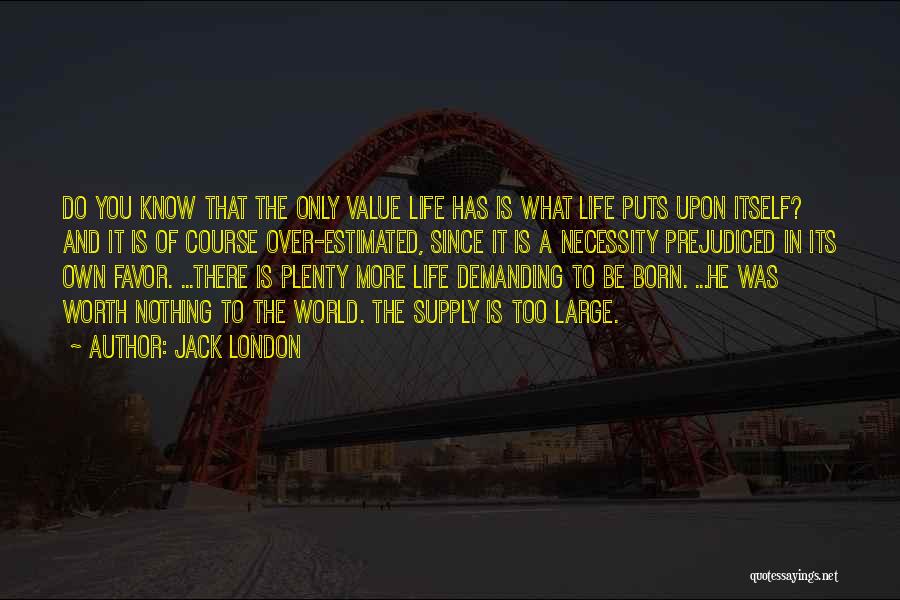 DO YOU KNOW THAT THE ONLY VALUE LIFE HAS IS WHAT LIFE PUTS UPON ITSELF? AND IT IS OF COURSE OVER-ESTIMATED, SINCE IT IS A NECESSITY PREJUDICED IN ITS OWN FAVOR. ...THERE IS PLENTY MORE LIFE DEMANDING TO BE BORN. ...HE WAS WORTH NOTHING TO THE WORLD. THE SUPPLY IS TOO LARGE.

~ AUTHOR: JACK LONDON

quotessayings.net